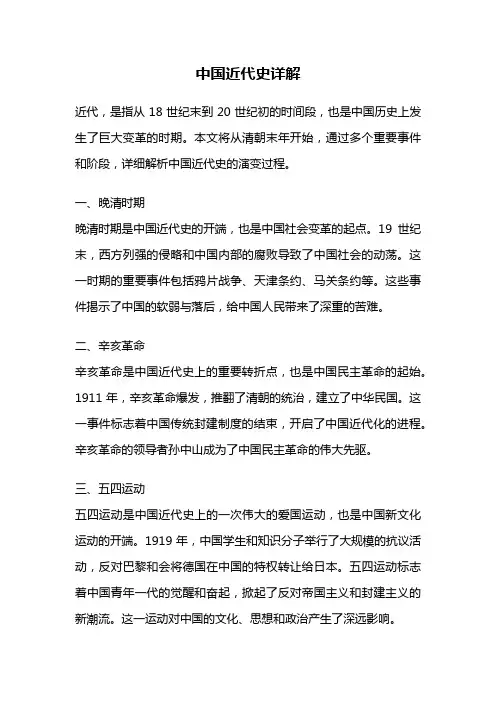 中国近代史详解

近代，是指从 18 世纪末到 20 世纪初的时间段，也是中国历史上发生了巨大变革的时期。本文将从清朝末年开始，通过多个重要事件和阶段，详细解析中国近代史的演变过程。

一、晚清时期

晚清时期是中国近代史的开端，也是中国社会变革的起点。19 世纪末，西方列强的侵略和中国内部的腐败导致了中国社会的动荡。这一时期的重要事件包括鸦片战争、天津条约、马关条约等。这些事件揭示了中国的软弱与落后，给中国人民带来了深重的苦难。

二、辛亥革命

辛亥革命是中国近代史上的重要转折点，也是中国民主革命的起始。1911 年，辛亥革命爆发，推翻了清朝的统治，建立了中华民国。这一事件标志着中国传统封建制度的结束，开启了中国近代化的进程。辛亥革命的领导者孙中山成为了中国民主革命的伟大先驱。

三、五四运动

五四运动是中国近代史上的一次伟大的爱国运动，也是中国新文化运动的开端。1919 年，中国学生和知识分子举行了大规模的抗议活动，反对巴黎和会将德国在中国的特权转让给日本。五四运动标志着中国青年一代的觉醒和奋起，掀起了反对帝国主义和封建主义的新潮流。这一运动对中国的文化、思想和政治产生了深远影响。